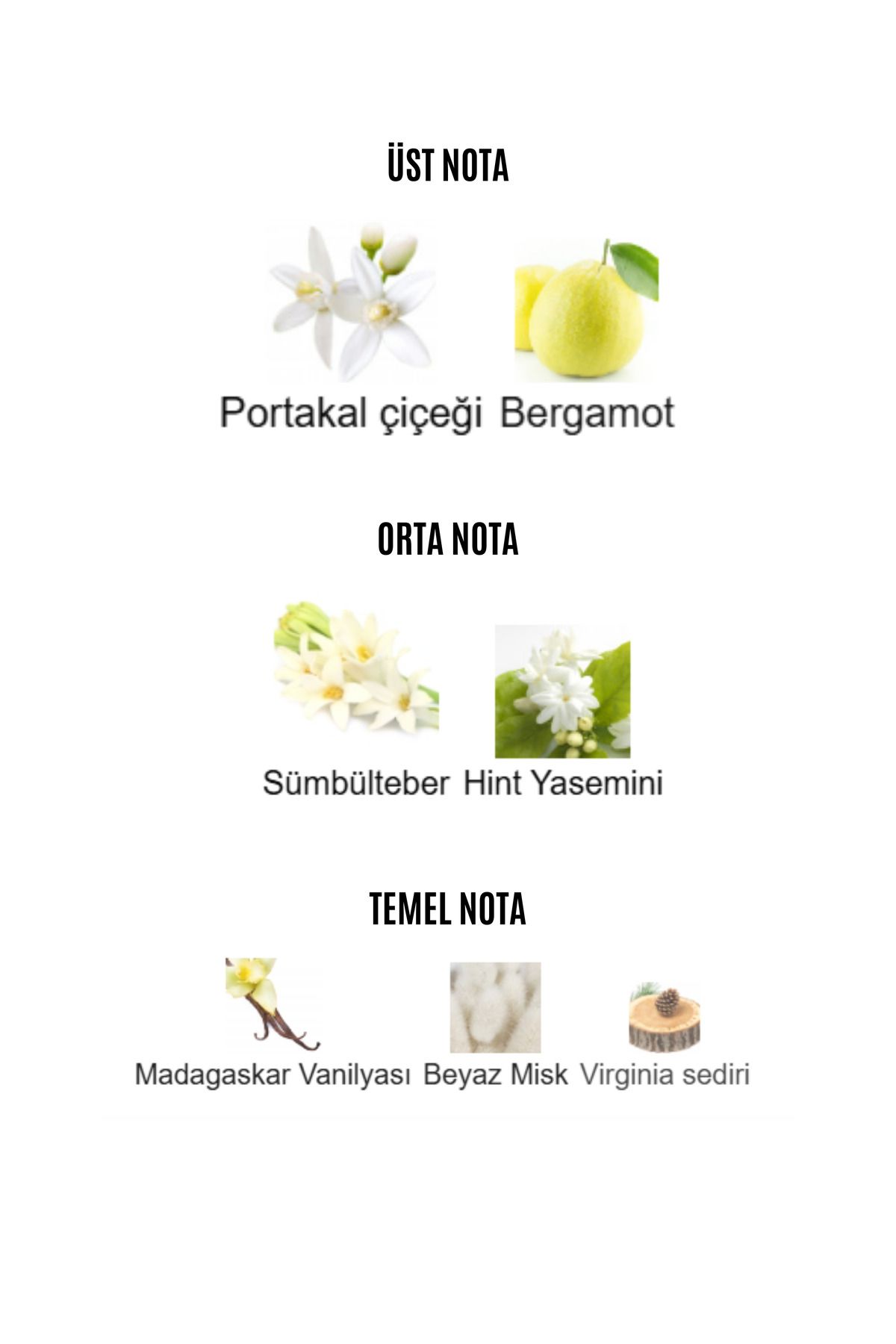 ÜST NOTA

Portakal çiçeği Bergamot

ORTA NOTA

Sümbülteber Hint Yasemini

TEMEL NOTA

Madagaskar Vanilyası Beyaz Misk Virginia sediri